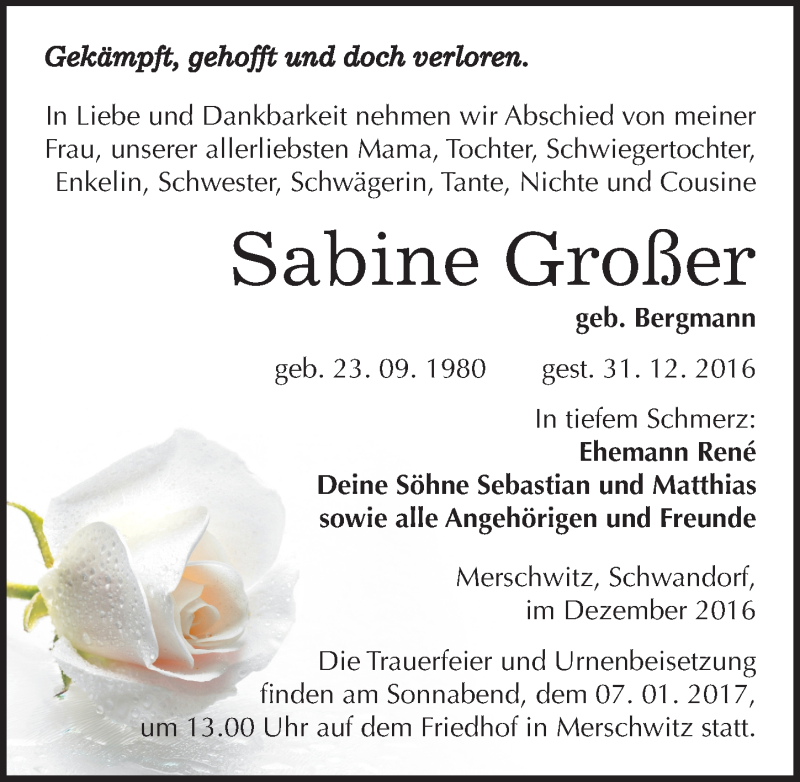 Gekämpft, gehofft und doch verloren.

In Liebe und Dankbarkeit nehmen wir Abschied von meiner Frau, unserer allerliebsten Mama, Tochter, Schwiegertochter, Enkelin, Schwester, Schwägerin, Tante, Nichte und Cousine

Sabine Großer

geb. Bergmann

geb. 23. 09. 1980 gest. 31. 12. 2016

In tiefem Schmerz:
Ehemann René
Deine Söhne Sebastian und Matthias
sowie alle Angehörigen und Freunde

Merschwitz, Schwandorf,
im Dezember 2016

Die Trauerfeier und Urnenbeisetzung finden am Sonnabend, dem 07. 01. 2017, um 13.00 Uhr auf dem Friedhof in Merschwitz statt.